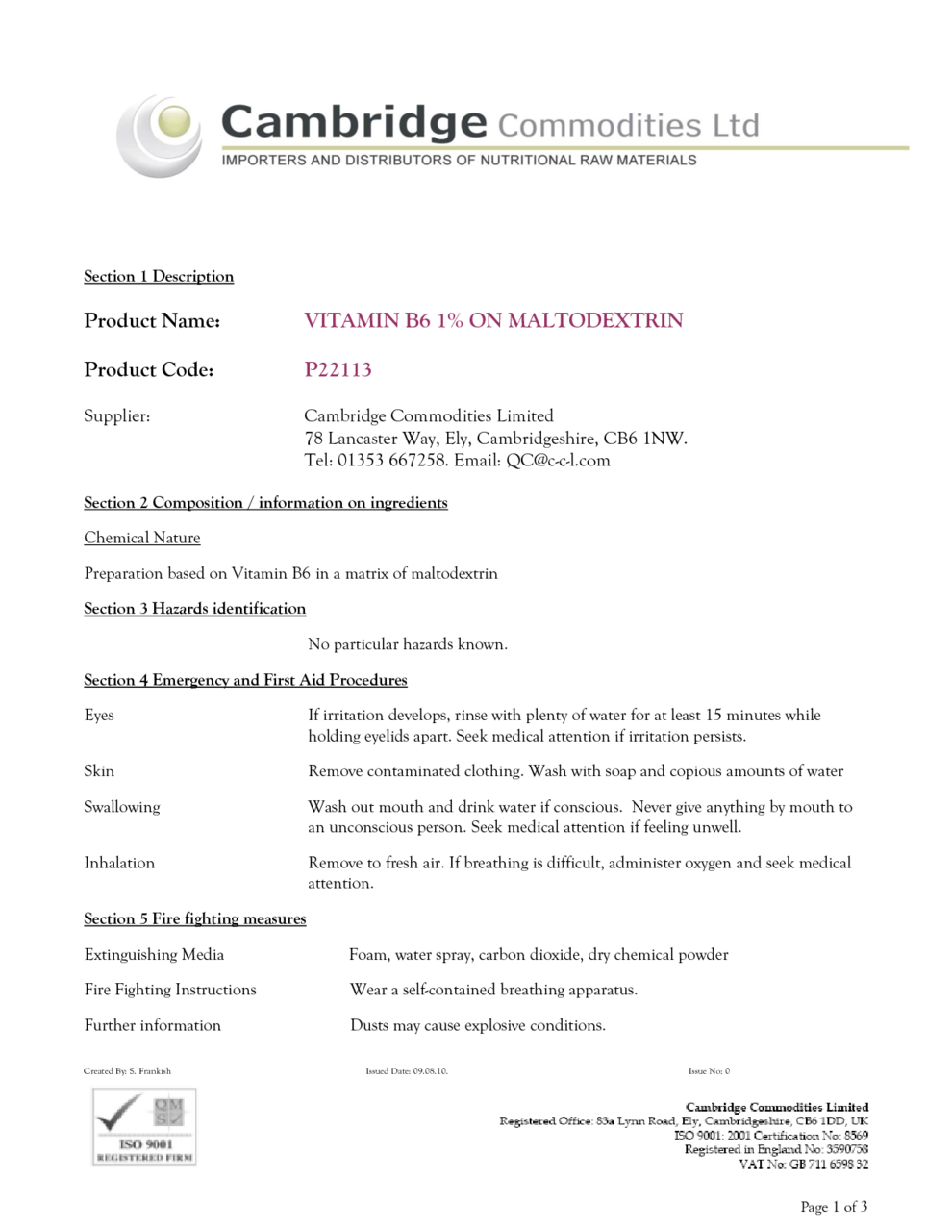 Cambridge Commodities Ltd
IMPORTERS AND DISTRIBUTORS OF NUTRITIONAL RAW MATERIALS

Section 1 Description

Product Name: VITAMIN B6 1% ON MALTODEXTRIN

Product Code: P22113

Supplier: Cambridge Commodities Limited
78 Lancaster Way, Ely, Cambridgeshire, CB6 1NW.
Tel: 01353 667258. Email: QC@c-c-l.com

Section 2 Composition / information on ingredients

Chemical Nature

Preparation based on Vitamin B6 in a matrix of maltodextrin

Section 3 Hazards identification

No particular hazards known.

Section 4 Emergency and First Aid Procedures

Eyes If irritation develops, rinse with plenty of water for at least 15 minutes while holding eyelids apart. Seek medical attention if irritation persists.

Skin Remove contaminated clothing. Wash with soap and copious amounts of water

Swallowing Wash out mouth and drink water if conscious. Never give anything by mouth to an unconscious person. Seek medical attention if feeling unwell.

Inhalation Remove to fresh air. If breathing is difficult, administer oxygen and seek medical attention.

Section 5 Fire fighting measures

Extinguishing Media Foam, water spray, carbon dioxide, dry chemical powder

Fire Fighting Instructions Wear a self-contained breathing apparatus.

Further information Dusts may cause explosive conditions.

Created By: S. Frankish Issued Date: 09.08.10. Issue No: 0

QMS
ISO 9001
REGISTERED FIRM

Cambridge Commodities Limited
Registered Office: 83a Lynn Road, Ely, Cambridgeshire, CB6 1DD, UK
ISO 9001: 2001 Certification No: 8569
Registered in England No: 3590758
VAT No: GB 711 6598 32

Page 1 of 3